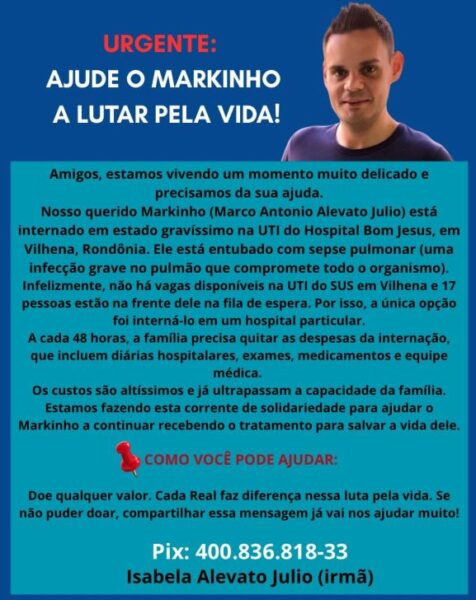 URGENTE:
AJUDE O MARKINHO
A LUTAR PELA VIDA!

Amigos, estamos vivendo um momento muito delicado e precisamos da sua ajuda.

Nosso querido Markinho (Marco Antonio Alevato Julio) está internado em estado gravíssimo na UTI do Hospital Bom Jesus, em Vilhena, Rondônia. Ele está entubado com sepse pulmonar (uma infecção grave no pulmão que compromete todo o organismo). Infelizmente, não há vagas disponíveis na UTI do SUS em Vilhena e 17 pessoas estão na frente dele na fila de espera. Por isso, a única opção foi interná-lo em um hospital particular.

A cada 48 horas, a família precisa quitar as despesas da internação, que incluem diárias hospitalares, exames, medicamentos e equipe médica.

Os custos são altíssimos e já ultrapassam a capacidade da família. Estamos fazendo esta corrente de solidariedade para ajudar o Markinho a continuar recebendo o tratamento para salvar a vida dele.

COMO VOCÊ PODE AJUDAR:

Doe qualquer valor. Cada Real faz diferença nessa luta pela vida. Se não puder doar, compartilhar essa mensagem já vai nos ajudar muito!

Pix: 400.836.818-33
Isabela Alevato Julio (irmã)